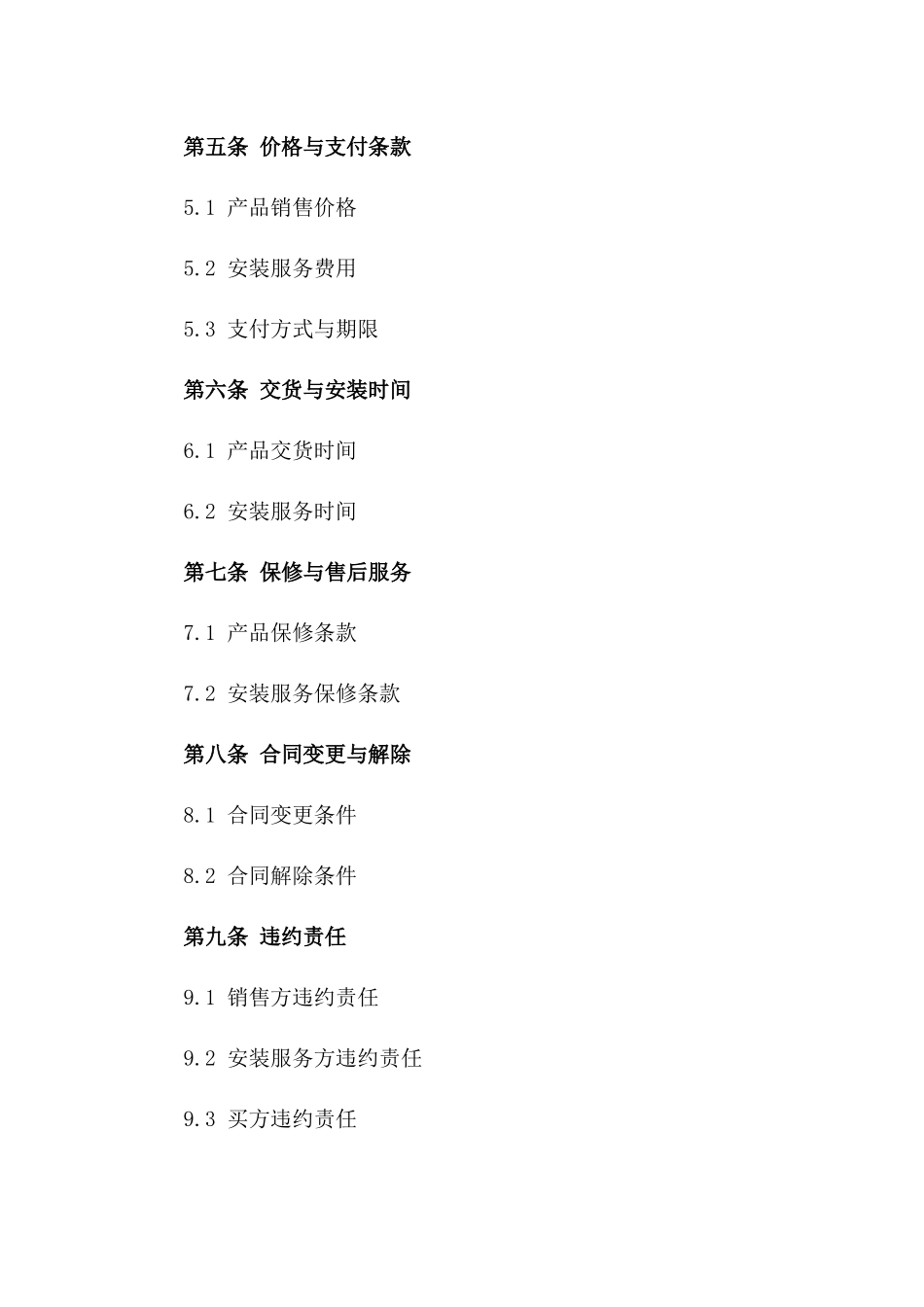 第五条 价格与支付条款

5.1 产品销售价格

5.2 安装服务费用

5.3 支付方式与期限

第六条 交货与安装时间

6.1 产品交货时间

6.2 安装服务时间

第七条 保修与售后服务

7.1 产品保修条款

7.2 安装服务保修条款

第八条 合同变更与解除

8.1 合同变更条件

8.2 合同解除条件

第九条 违约责任

9.1 销售方违约责任

9.2 安装服务方违约责任

9.3 买方违约责任